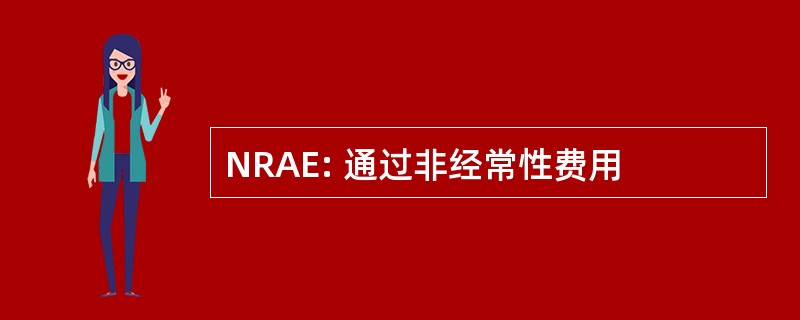 NRAE: 通过非经常性费用